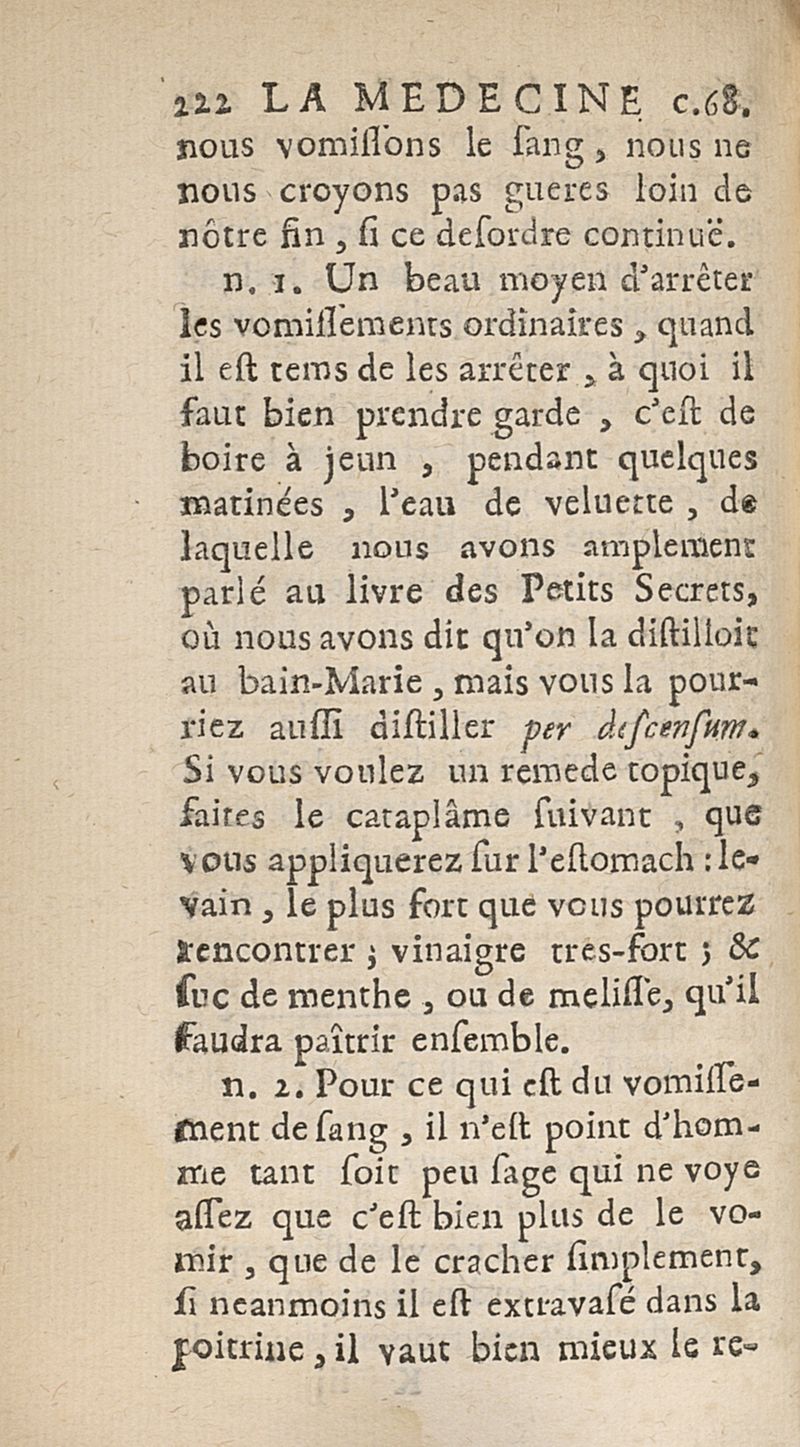 222 LA MEDECINE c.68.
nous vomiſſons le ſang, nous ne nous croyons pas gueres loin de nôtre fin, ſi ce deſordre continuë.

n. 1. Un beau moyen d'arrêter les vomiſſements ordinaires, quand il eſt tems de les arrêter, à quoi il faut bien prendre garde, c'eſt de boire à jeun, pendant quelques matinées, l'eau de veluette, de laquelle nous avons amplement parlé au livre des Petits Secrets, où nous avons dit qu'on la diſtilloit au bain-Marie, mais vous la pourriez auſſi diſtiller per deſcenſum. Si vous voulez un remede topique, faites le cataplâme ſuivant, que vous appliquerez ſur l'eſtomach : levain, le plus fort que vous pourrez rencontrer ; vinaigre tres-fort ; & ſuc de menthe, ou de meliſſe, qu'il faudra paîtrir enſemble.

n. 2. Pour ce qui eſt du vomiſſement de ſang, il n'eſt point d'homme tant ſoit peu ſage qui ne voye aſſez que c'eſt bien plus de le vomir, que de le cracher ſimplement, ſi neanmoins il eſt extravaſé dans la poitrine, il vaut bien mieux le re-